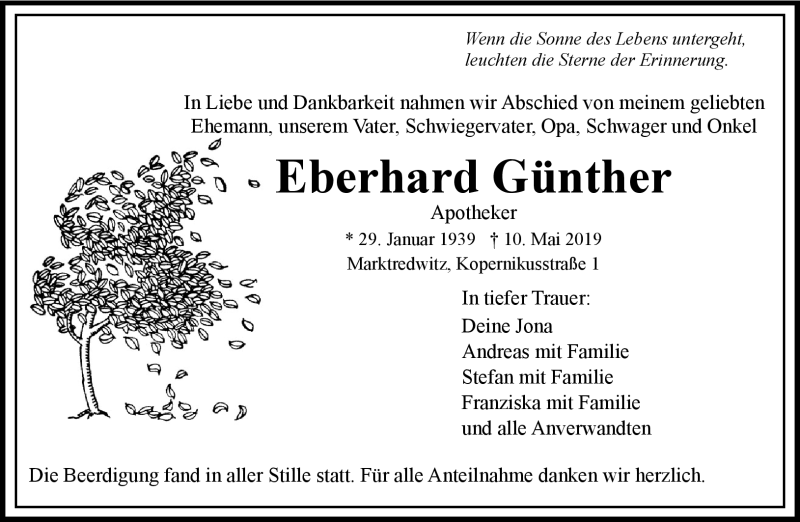 Wenn die Sonne des Lebens untergeht, leuchten die Sterne der Erinnerung.

In Liebe und Dankbarkeit nahmen wir Abschied von meinem geliebten Ehemann, unserem Vater, Schwiegervater, Opa, Schwager und Onkel

Eberhard Günther

Apotheker

* 29. Januar 1939 † 10. Mai 2019

Marktredwitz, Kopernikusstraße 1

In tiefer Trauer:
Deine Jona
Andreas mit Familie
Stefan mit Familie
Franziska mit Familie
und alle Anverwandten

Die Beerdigung fand in aller Stille statt. Für alle Anteilnahme danken wir herzlich.